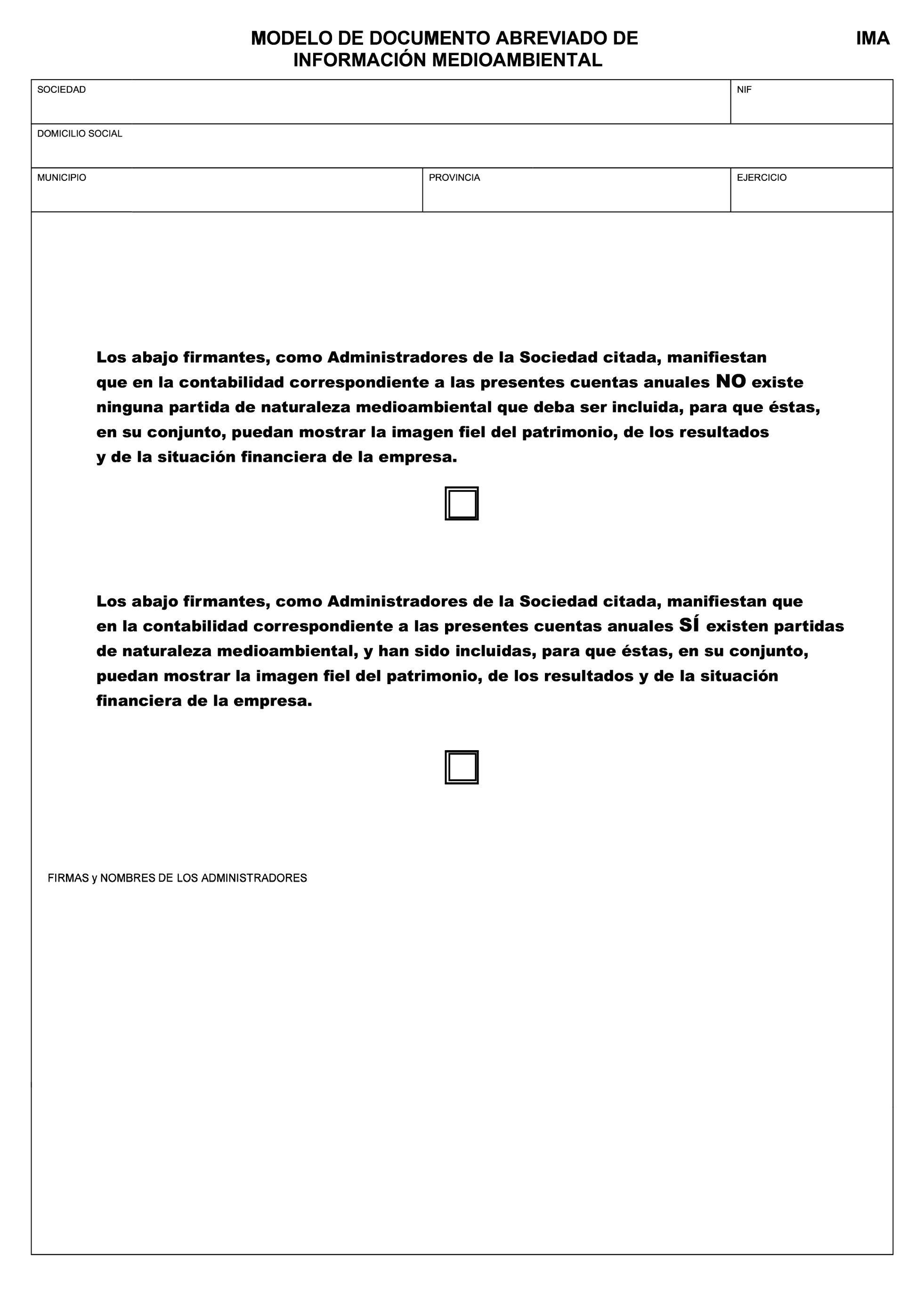 MODELO DE DOCUMENTO ABREVIADO DE INFORMACIÓN MEDIOAMBIENTAL

IMA

SOCIEDAD

NIF

DOMICILIO SOCIAL

MUNICIPIO

PROVINCIA

EJERCICIO

Los abajo firmantes, como Administradores de la Sociedad citada, manifiestan que en la contabilidad correspondiente a las presentes cuentas anuales NO existe ninguna partida de naturaleza medioambiental que deba ser incluida, para que éstas, en su conjunto, puedan mostrar la imagen fiel del patrimonio, de los resultados y de la situación financiera de la empresa.

Los abajo firmantes, como Administradores de la Sociedad citada, manifiestan que en la contabilidad correspondiente a las presentes cuentas anuales SÍ existen partidas de naturaleza medioambiental, y han sido incluidas, para que éstas, en su conjunto, puedan mostrar la imagen fiel del patrimonio, de los resultados y de la situación financiera de la empresa.

FIRMAS y NOMBRES DE LOS ADMINISTRADORES